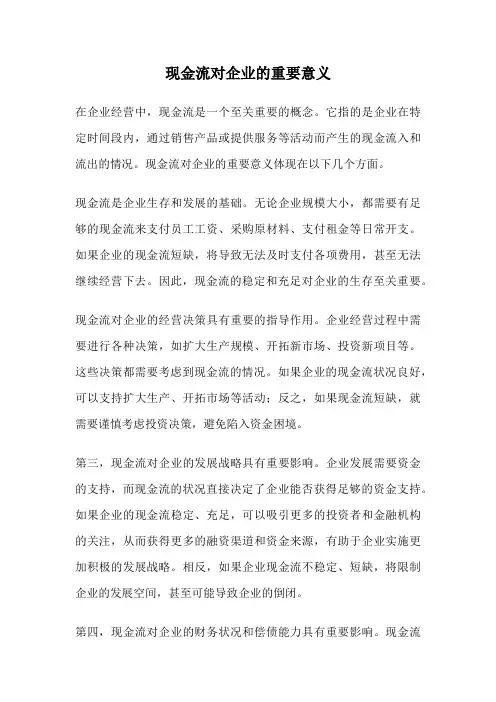 现金流对企业的重要意义

在企业经营中，现金流是一个至关重要的概念。它指的是企业在特定时间段内，通过销售产品或提供服务等活动而产生的现金流入和流出的情况。现金流对企业的重要意义体现在以下几个方面。

现金流是企业生存和发展的基础。无论企业规模大小，都需要有足够的现金流来支付员工工资、采购原材料、支付租金等日常开支。如果企业的现金流短缺，将导致无法及时支付各项费用，甚至无法继续经营下去。因此，现金流的稳定和充足对企业的生存至关重要。

现金流对企业的经营决策具有重要的指导作用。企业经营过程中需要进行各种决策，如扩大生产规模、开拓新市场、投资新项目等。这些决策都需要考虑到现金流的情况。如果企业的现金流状况良好，可以支持扩大生产、开拓市场等活动；反之，如果现金流短缺，就需要谨慎考虑投资决策，避免陷入资金困境。

第三，现金流对企业的发展战略具有重要影响。企业发展需要资金的支持，而现金流的状况直接决定了企业能否获得足够的资金支持。如果企业的现金流稳定、充足，可以吸引更多的投资者和金融机构的关注，从而获得更多的融资渠道和资金来源，有助于企业实施更加积极的发展战略。相反，如果企业现金流不稳定、短缺，将限制企业的发展空间，甚至可能导致企业的倒闭。

第四，现金流对企业的财务状况和偿债能力具有重要影响。现金流